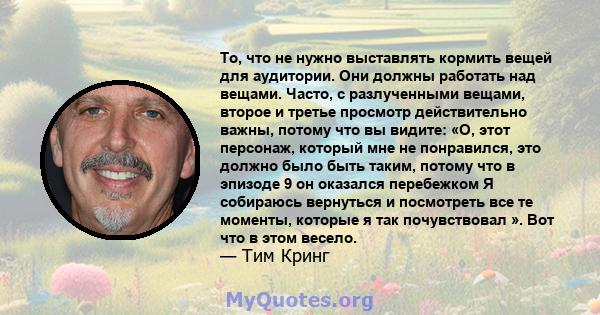 То, что не нужно выставлять кормить вещей для аудитории. Они должны работать над вещами. Часто, с разлученными вещами, второе и третье просмотр действительно важны, потому что вы видите: «О, этот персонаж, который мне не понравился, это должно было быть таким, потому что в эпизоде 9 он оказался перебежком Я собираюсь вернуться и посмотреть все те моменты, которые я так почувствовал ». Вот что в этом весело.
— Тим Кринг

MyQuotes.org